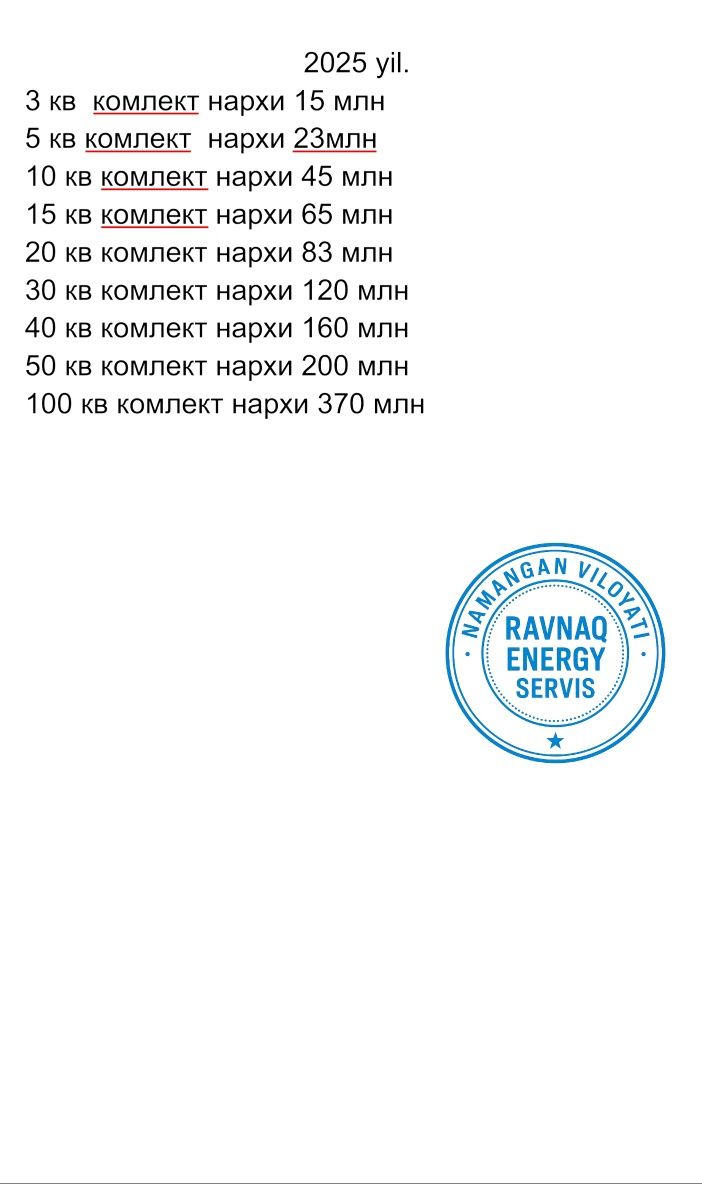 2025 yil.

3 кв комлект нархи 15 млн
5 кв комлект нархи 23млн
10 кв комлект нархи 45 млн
15 кв комлект нархи 65 млн
20 кв комлект нархи 83 млн
30 кв комлект нархи 120 млн
40 кв комлект нархи 160 млн
50 кв комлект нархи 200 млн
100 кв комлект нархи 370 млн

NAMANGAN VILOYATI
RAVNAQ ENERGY SERVIS